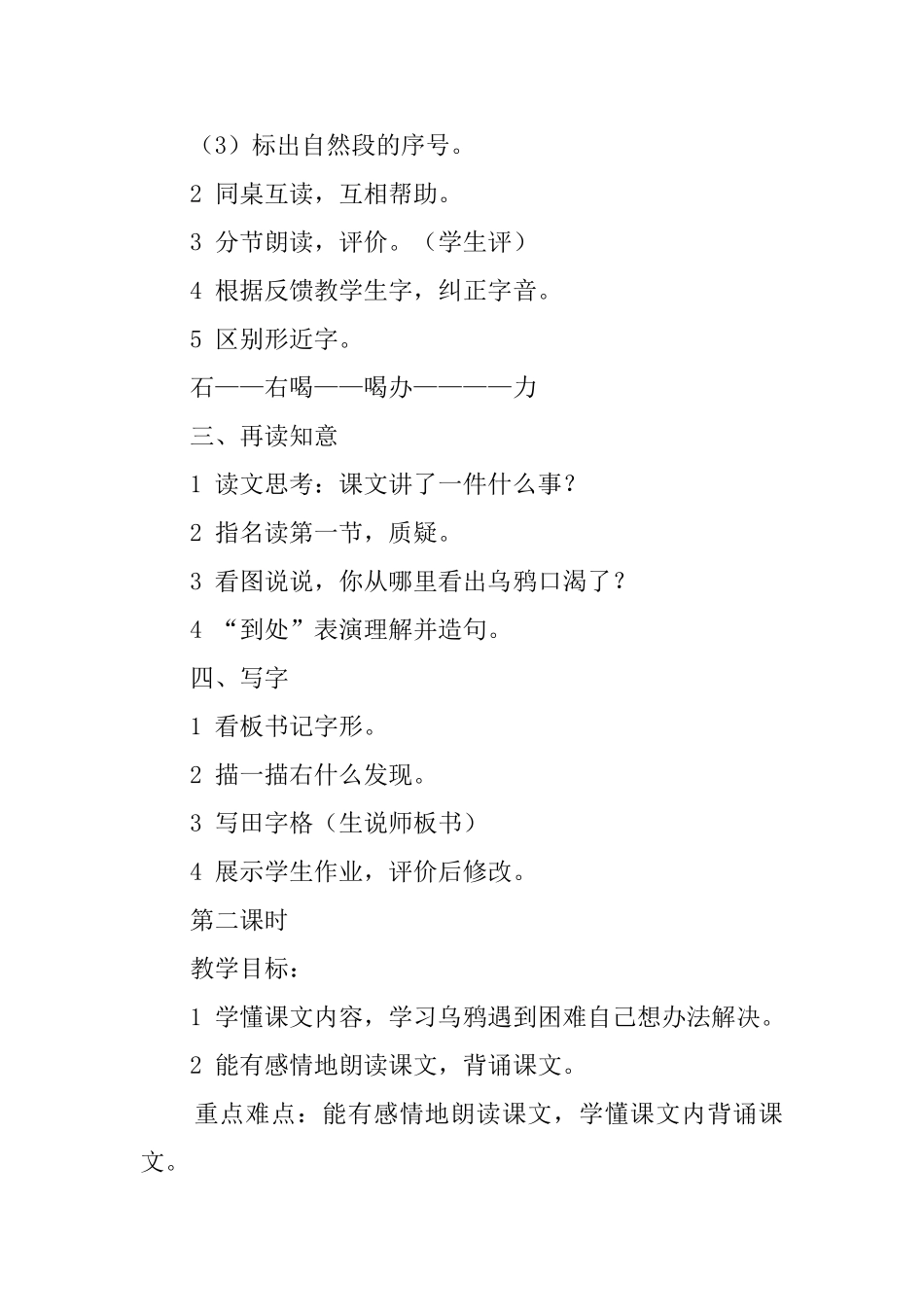 （3）标出自然段的序号。

2 同桌互读，互相帮助。

3 分节朗读，评价。（学生评）

4 根据反馈教学生字，纠正字音。

5 区别形近字。

石——右喝——喝办————力

三、再读知意

1 读文思考：课文讲了一件什么事？

2 指名读第一节，质疑。

3 看图说说，你从哪里看出乌鸦口渴了？

4 “到处”表演理解并造句。

四、写字

1 看板书记字形。

2 描一描右什么发现。

3 写田字格（生说师板书）

4 展示学生作业，评价后修改。

第二课时

教学目标：

1 学懂课文内容，学习乌鸦遇到困难自己想办法解决。

2 能有感情地朗读课文，背诵课文。

重点难点：能有感情地朗读课文，学懂课文内背诵课文。